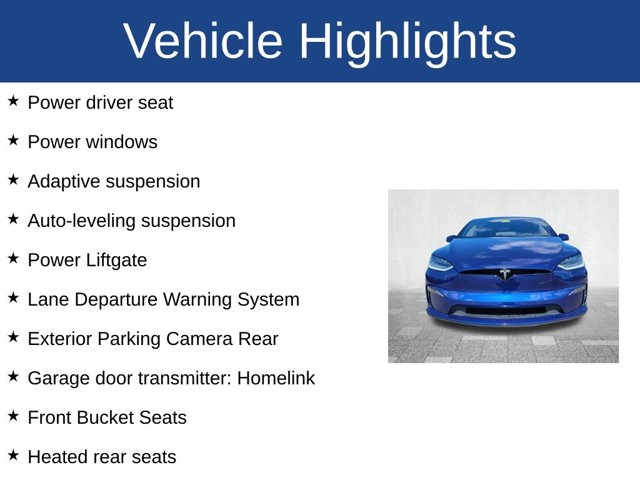 Vehicle Highlights

★ Power driver seat

★ Power windows

★ Adaptive suspension

★ Auto-leveling suspension

★ Power Liftgate

★ Lane Departure Warning System

★ Exterior Parking Camera Rear

★ Garage door transmitter: Homelink

★ Front Bucket Seats

★ Heated rear seats